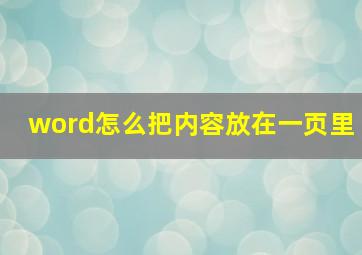 word怎么把内容放在一页里